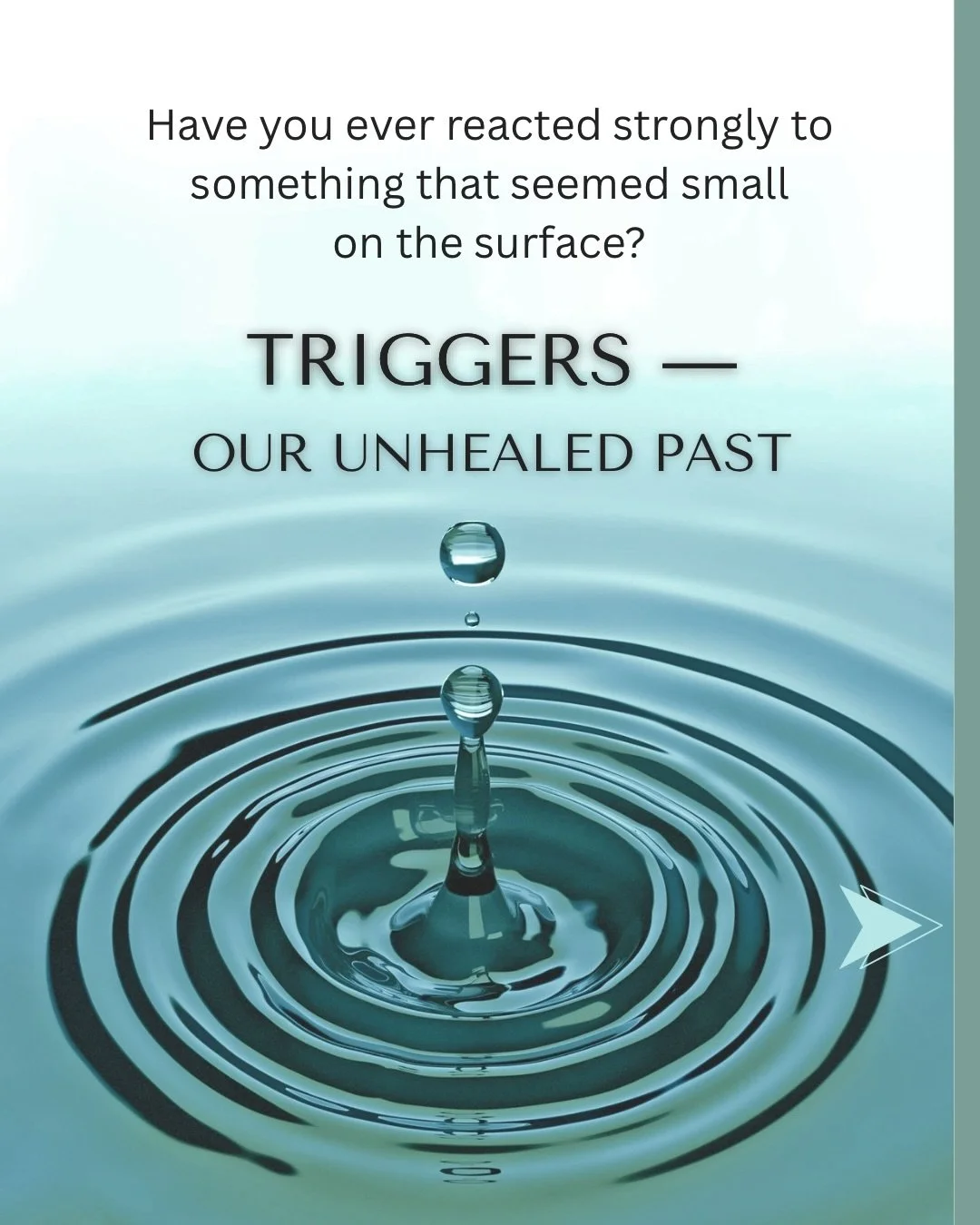 Have you ever reacted strongly to something that seemed small on the surface?

TRIGGERS —

OUR UNHEALED PAST